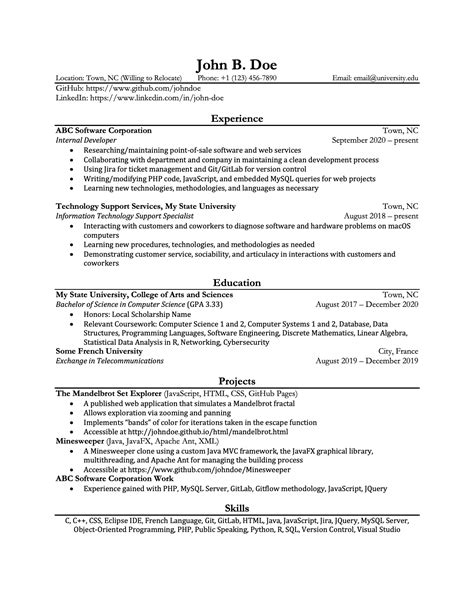 John B. Doe

Location: Town, NC (Willing to Relocate) Phone: +1 (123) 456-7890 Email: email@university.edu
GitHub: https://www.github.com/johndoe
LinkedIn: https://www.linkedin.com/in/john-doe

Experience

ABC Software Corporation Town, NC
Internal Developer September 2020 – present
• Researching/maintaining point-of-sale software and web services
• Collaborating with department and company in maintaining a clean development process
• Using Jira for ticket management and Git/GitLab for version control
• Writing/modifying PHP code, JavaScript, and embedded MySQL queries for web projects
• Learning new technologies, methodologies, and languages as necessary

Technology Support Services, My State University Town, NC
Information Technology Support Specialist August 2018 – present
• Interacting with customers and coworkers to diagnose software and hardware problems on macOS computers
• Learning new procedures, technologies, and methodologies as needed
• Demonstrating customer service, sociability, and articulacy in interactions with customers and coworkers

Education

My State University, College of Arts and Sciences Town, NC
Bachelor of Science in Computer Science (GPA 3.33) August 2017 – December 2020
• Honors: Local Scholarship Name
• Relevant Coursework: Computer Science 1 and 2, Computer Systems 1 and 2, Database, Data Structures, Programming Languages, Software Engineering, Discrete Mathematics, Linear Algebra, Statistical Data Analysis in R, Networking, Cybersecurity
Some French University City, France
Exchange in Telecommunications August 2019 – December 2019

Projects

The Mandelbrot Set Explorer (JavaScript, HTML, CSS, GitHub Pages)
• A published web application that simulates a Mandelbrot fractal
• Allows exploration via zooming and panning
• Implements "bands" of color for iterations taken in the escape function
• Accessible at http://johndoe.github.io/html/mandelbrot.html
Minesweeper (Java, JavaFX, Apache Ant, XML)
• A Minesweeper clone using a custom Java MVC framework, the JavaFX graphical library, multithreading, and Apache Ant for managing the building process
• Accessible at https://www.github.com/johndoe/Minesweeper
ABC Software Corporation Work
• Experience gained with PHP, MySQL Server, GitLab, Gitflow methodology, JavaScript, JQuery

Skills

C, C++, CSS, Eclipse IDE, French Language, Git, GitLab, HTML, Java, JavaScript, Jira, JQuery, MySQL Server, Object-Oriented Programming, PHP, Public Speaking, Python, R, SQL, Version Control, Visual Studio